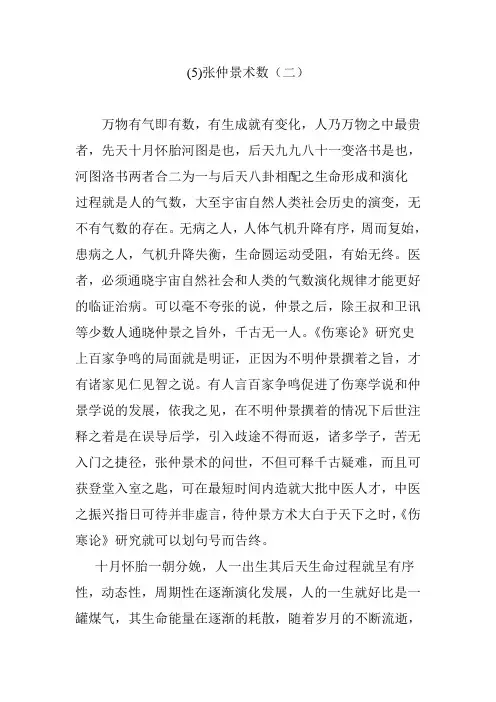 (5)张仲景术数（二）

万物有气即有数，有生成就有变化，人乃万物之中最贵者，先天十月怀胎河图是也，后天九九八十一变洛书是也，河图洛书两者合二为一与后天八卦相配之生命形成和演化过程就是人的气数，大至宇宙自然人类社会历史的演变，无不有气数的存在。无病之人，人体气机升降有序，周而复始，患病之人，气机升降失衡，生命圆运动受阻，有始无终。医者，必须通晓宇宙自然社会和人类的气数演化规律才能更好的临证治病。可以毫不夸张的说，仲景之后，除王叔和卫讯等少数人通晓仲景之旨外，千古无一人。《伤寒论》研究史上百家争鸣的局面就是明证，正因为不明仲景撰着之旨，才有诸家见仁见智之说。有人言百家争鸣促进了伤寒学说和仲景学说的发展，依我之见，在不明仲景撰着的情况下后世注释之着是在误导后学，引入歧途不得而返，诸多学子，苦无入门之捷径，张仲景术的问世，不但可释千古疑难，而且可获登堂入室之匙，可在最短时间内造就大批中医人才，中医之振兴指日可待并非虚言，待仲景方术大白于天下之时，《伤寒论》研究就可以划句号而告终。

十月怀胎一朝分娩，人一出生其后天生命过程就呈有序性，动态性，周期性在逐渐演化发展，人的一生就好比是一罐煤气，其生命能量在逐渐的耗散，随着岁月的不断流逝，